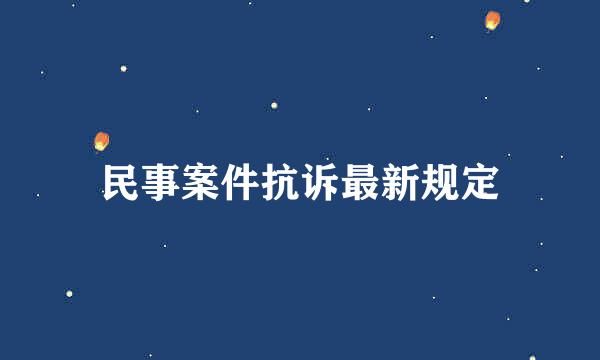 民事案件抗诉最新规定